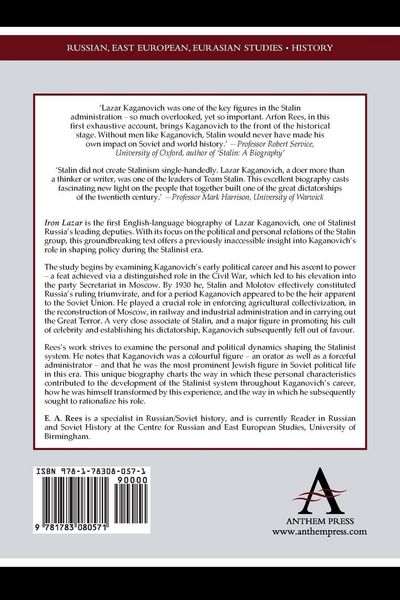 RUSSIAN, EAST EUROPEAN, EURASIAN STUDIES • HISTORY

'Lazar Kaganovich was one of the key figures in the Stalin administration – so much overlooked, yet so important. Arfon Rees, in this first exhaustive account, brings Kaganovich to the front of the historical stage. Without men like Kaganovich, Stalin would never have made his own impact on Soviet and world history.' —Professor Robert Service, University of Oxford, author of 'Stalin: A Biography'

'Stalin did not create Stalinism single-handedly. Lazar Kaganovich, a doer more than a thinker or writer, was one of the leaders of Team Stalin. This excellent biography casts fascinating new light on the people that together built one of the great dictatorships of the twentieth century.' —Professor Mark Harrison, University of Warwick

Iron Lazar is the first English-language biography of Lazar Kaganovich, one of Stalinist Russia's leading deputies. With its focus on the political and personal relations of the Stalin group, this groundbreaking text offers a previously inaccessible insight into Kaganovich's role in shaping policy during the Stalinist era.

The study begins by examining Kaganovich's early political career and his ascent to power – a feat achieved via a distinguished role in the Civil War, which led to his elevation into the party Secretariat in Moscow. By 1930 he, Stalin and Molotov effectively constituted Russia's ruling triumvirate, and for a period Kaganovich appeared to be the heir apparent to the Soviet Union. He played a crucial role in enforcing agricultural collectivization, in the reconstruction of Moscow, in railway and industrial administration and in carrying out the Great Terror. A very close associate of Stalin, and a major figure in promoting his cult of celebrity and establishing his dictatorship, Kaganovich subsequently fell out of favour.

Rees's work strives to examine the personal and political dynamics shaping the Stalinist system. He notes that Kaganovich was a colourful figure – an orator as well as a forceful administrator – and that he was the most prominent Jewish figure in Soviet political life in this era. This unique biography charts the way in which these personal characteristics contributed to the development of the Stalinist system throughout Kaganovich's career, how he was himself transformed by this experience, and the way in which he subsequently sought to rationalize his role.

E. A. Rees is a specialist in Russian/Soviet history, and is currently Reader in Russian and Soviet History at the Centre for Russian and East European Studies, University of Birmingham.

ISBN 978-1-78308-057-1

90000

9 781783 080571

ANTHEM PRESS
www.anthempress.com